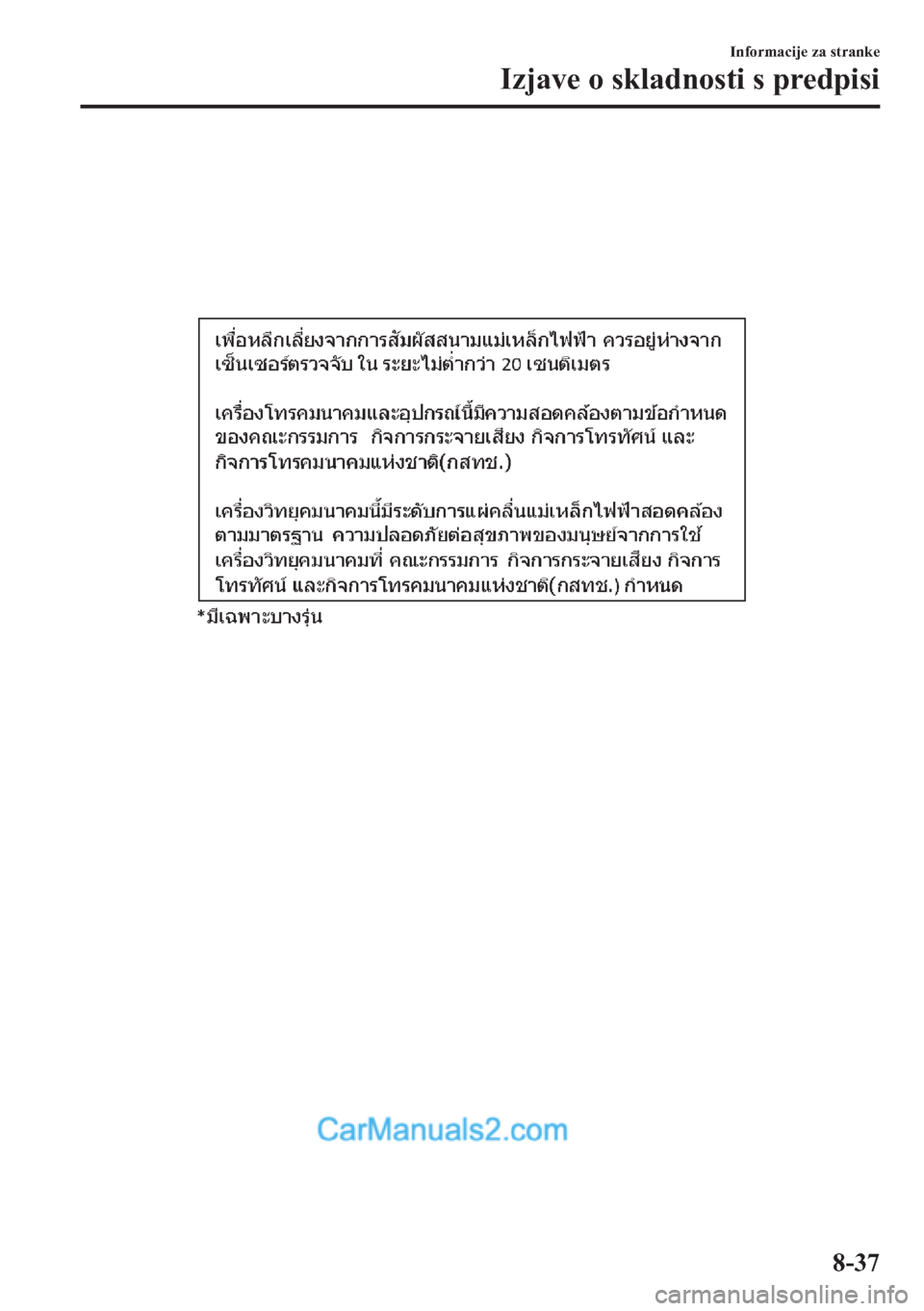 Informacije za stranke

Izjave o skladnosti s predpisi

เพื่อหลีกเลี่ยงจากการสัมผัสสนามแม่เหล็กไฟฟ้า ควรอยู่ห่างจากเซ็นเซอร์ตรวจจับ ใน ระยะไม่ต่ำกว่า 20 เซนติเมตร

เครื่องโทรคมนาคมและอุปกรณ์นี้มีความสอดคล้องตามข้อกำหนดของคณะกรรมการ กิจการกระจายเสียง กิจการโทรทัศน์ และกิจการโทรคมนาคมแห่งชาติ(กสทช.)

เครื่องวิทยุคมนาคมนี้มีระดับการแผ่คลื่นแม่เหล็กไฟฟ้าสอดคล้องตามมาตรฐาน ความปลอดภัยต่อสุขภาพของมนุษย์จากการใช้เครื่องวิทยุคมนาคมที่ คณะกรรมการ กิจการกระจายเสียง กิจการโทรทัศน์ และกิจการโทรคมนาคมแห่งชาติ(กสทช.) กำหนด

*มีเฉพาะบางรุ่น

CarManuals2.com

8-37

carmanualsonline.info